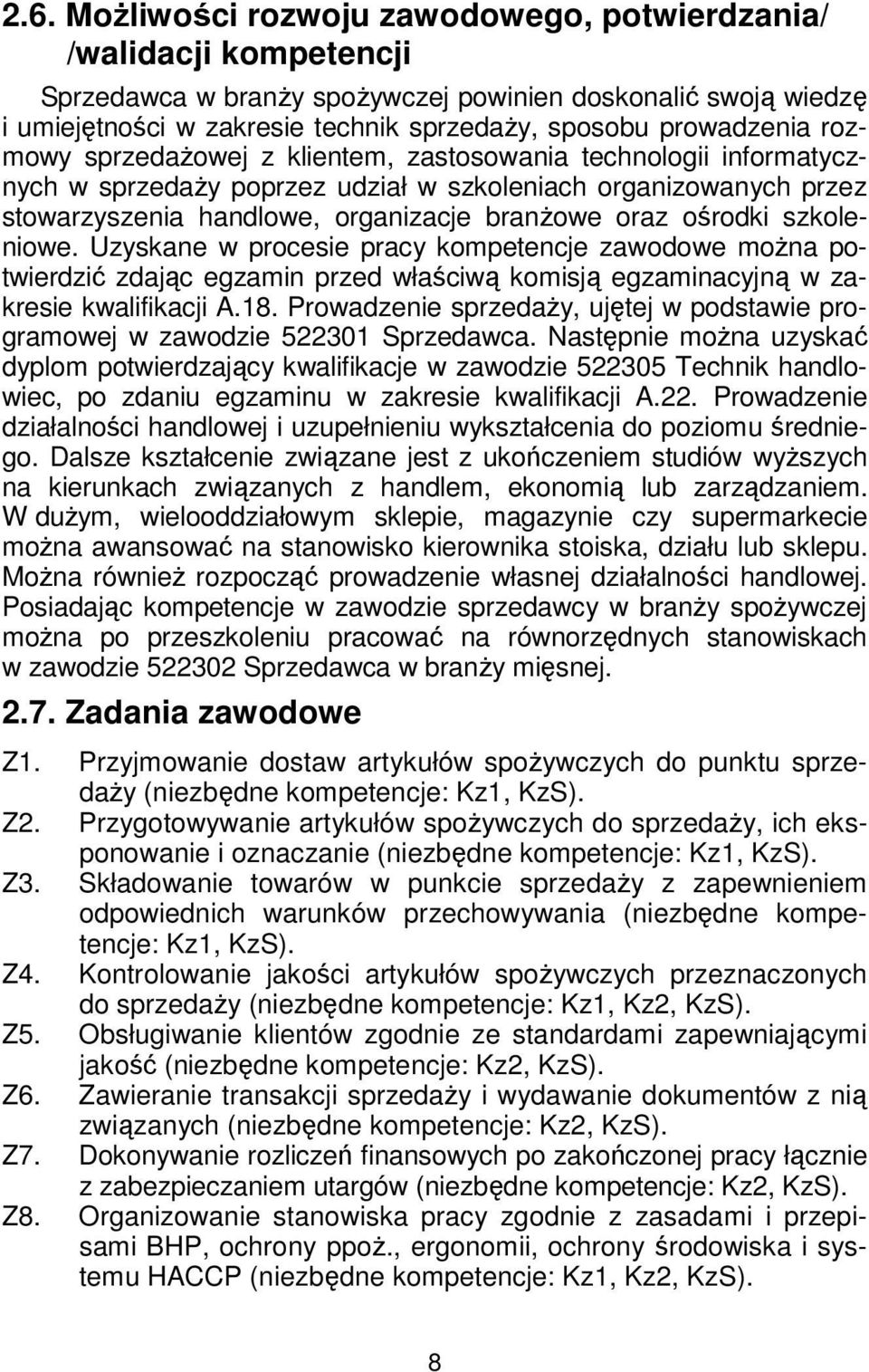 2.6. Możliwości rozwoju zawodowego, potwierdzania/ /walidacji kompetencji

Sprzedawca w branży spożywczej powinien doskonalić swoją wiedzę i umiejętności w zakresie technik sprzedaży, sposobu prowadzenia rozmowy sprzedażowej z klientem, zastosowania technologii informatycznych w sprzedaży poprzez udział w szkoleniach organizowanych przez stowarzyszenia handlowe, organizacje branżowe oraz ośrodki szkoleniowe. Uzyskane w procesie pracy kompetencje zawodowe można potwierdzić zdając egzamin przed właściwą komisją egzaminacyjną w zakresie kwalifikacji A.18. Prowadzenie sprzedaży, ujętej w podstawie programowej w zawodzie 522301 Sprzedawca. Następnie można uzyskać dyplom potwierdzający kwalifikacje w zawodzie 522305 Technik handlowiec, po zdaniu egzaminu w zakresie kwalifikacji A.22. Prowadzenie działalności handlowej i uzupełnieniu wykształcenia do poziomu średniego. Dalsze kształcenie związane jest z ukończeniem studiów wyższych na kierunkach związanych z handlem, ekonomią lub zarządzaniem. W dużym, wielooddziałowym sklepie, magazynie czy supermarkecie można awansować na stanowisko kierownika stoiska, działu lub sklepu. Można również rozpocząć prowadzenie własnej działalności handlowej. Posiadając kompetencje w zawodzie sprzedawcy w branży spożywczej można po przeszkoleniu pracować na równorzędnych stanowiskach w zawodzie 522302 Sprzedawca w branży mięsnej.

2.7. Zadania zawodowe

Z1. Przyjmowanie dostaw artykułów spożywczych do punktu sprzedaży (niezbędne kompetencje: Kz1, KzS).
Z2. Przygotowywanie artykułów spożywczych do sprzedaży, ich eksponowanie i oznaczanie (niezbędne kompetencje: Kz1, KzS).
Z3. Składowanie towarów w punkcie sprzedaży z zapewnieniem odpowiednich warunków przechowywania (niezbędne kompetencje: Kz1, KzS).
Z4. Kontrolowanie jakości artykułów spożywczych przeznaczonych do sprzedaży (niezbędne kompetencje: Kz1, Kz2, KzS).
Z5. Obsługiwanie klientów zgodnie ze standardami zapewniającymi jakość (niezbędne kompetencje: Kz2, KzS).
Z6. Zawieranie transakcji sprzedaży i wydawanie dokumentów z nią związanych (niezbędne kompetencje: Kz2, KzS).
Z7. Dokonywanie rozliczeń finansowych po zakończonej pracy łącznie z zabezpieczaniem utargów (niezbędne kompetencje: Kz2, KzS).
Z8. Organizowanie stanowiska pracy zgodnie z zasadami i przepisami BHP, ochrony ppoż., ergonomii, ochrony środowiska i systemu HACCP (niezbędne kompetencje: Kz1, Kz2, KzS).

8